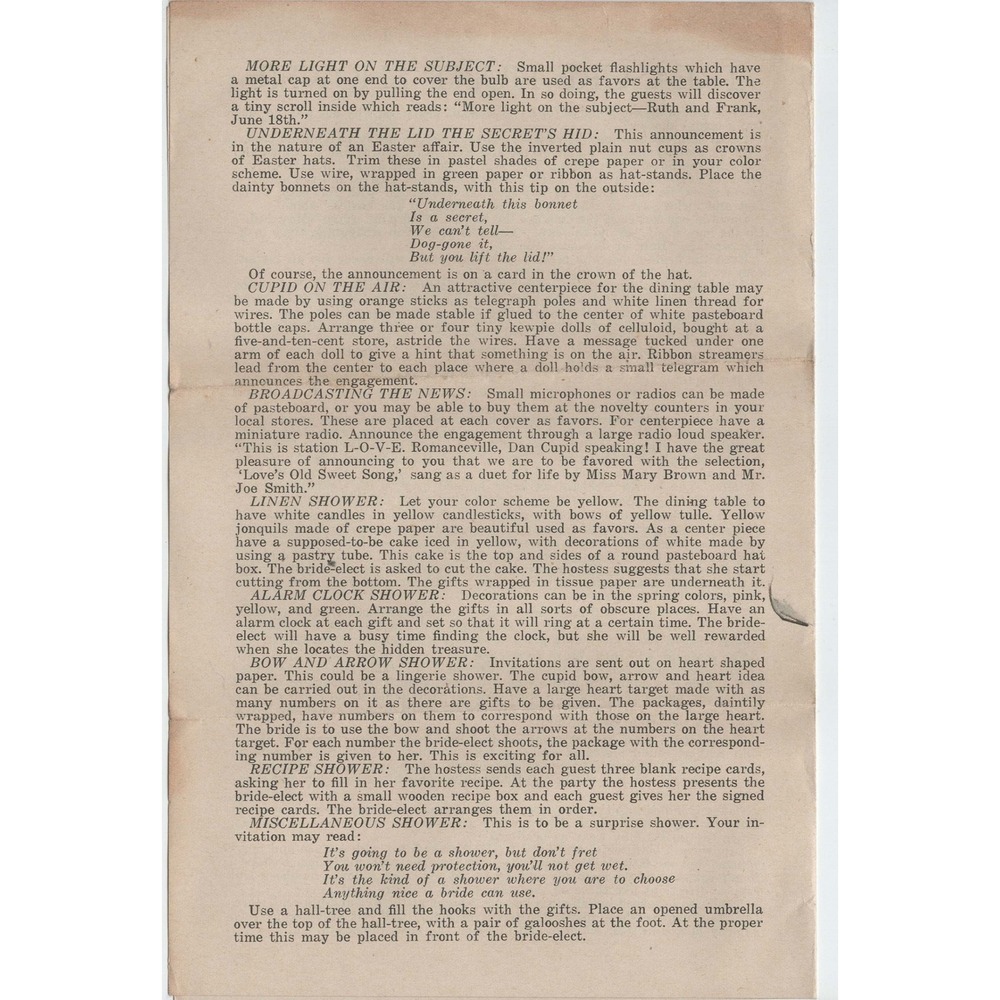 MORE LIGHT ON THE SUBJECT: Small pocket flashlights which have a metal cap at one end to cover the bulb are used as favors at the table. The light is turned on by pulling the end open. In so doing, the guests will discover a tiny scroll inside which reads: "More light on the subject—Ruth and Frank, June 18th."

UNDERNEATH THE LID THE SECRET'S HID: This announcement is in the nature of an Easter affair. Use the inverted plain nut cups as crowns of Easter hats. Trim these in pastel shades of crepe paper or in your color scheme. Use wire, wrapped in green paper or ribbon as hat-stands. Place the dainty bonnets on the hat-stands, with this tip on the outside:

"Underneath this bonnet
Is a secret,
We can't tell—
Dog-gone it,
But you lift the lid!"

Of course, the announcement is on a card in the crown of the hat.

CUPID ON THE AIR: An attractive centerpiece for the dining table may be made by using orange sticks as telegraph poles and white linen thread for wires. The poles can be made stable if glued to the center of white pasteboard bottle caps. Arrange three or four tiny kewpie dolls of celluloid, bought at a five-and-ten-cent store, astride the wires. Have a message tucked under one arm of each doll to give a hint that something is on the air. Ribbon streamers lead from the center to each place where a doll holds a small telegram which announces the engagement.

BROADCASTING THE NEWS: Small microphones or radios can be made of pasteboard, or you may be able to buy them at the novelty counters in your local stores. These are placed at each cover as favors. For centerpiece have a miniature radio. Announce the engagement through a large radio loud speaker. "This is station L-O-V-E. Romanceville, Dan Cupid speaking! I have the great pleasure of announcing to you that we are to be favored with the selection, 'Love's Old Sweet Song,' sang as a duet for life by Miss Mary Brown and Mr. Joe Smith."

LINEN SHOWER: Let your color scheme be yellow. The dining table to have white candles in yellow candlesticks, with bows of yellow tulle. Yellow jonquils made of crepe paper are beautiful used as favors. As a center piece have a supposed-to-be cake iced in yellow, with decorations of white made by using a pastry tube. This cake is the top and sides of a round pasteboard hat box. The bride-elect is asked to cut the cake. The hostess suggests that she start cutting from the bottom. The gifts wrapped in tissue paper are underneath it.

ALARM CLOCK SHOWER: Decorations can be in the spring colors, pink, yellow, and green. Arrange the gifts in all sorts of obscure places. Have an alarm clock at each gift and set so that it will ring at a certain time. The bride-elect will have a busy time finding the clock, but she will be well rewarded when she locates the hidden treasure.

BOW AND ARROW SHOWER: Invitations are sent out on heart shaped paper. This could be a lingerie shower. The cupid bow, arrow and heart idea can be carried out in the decorations. Have a large heart target made with as many numbers on it as there are gifts to be given. The packages, daintily wrapped, have numbers on them to correspond with those on the large heart. The bride is to use the bow and shoot the arrows at the numbers on the heart target. For each number the bride-elect shoots, the package with the corresponding number is given to her. This is exciting for all.

RECIPE SHOWER: The hostess sends each guest three blank recipe cards, asking her to fill in her favorite recipe. At the party the hostess presents the bride-elect with a small wooden recipe box and each guest gives her the signed recipe cards. The bride-elect arranges them in order.

MISCELLANEOUS SHOWER: This is to be a surprise shower. Your invitation may read:

It's going to be a shower, but don't fret
You won't need protection, you'll not get wet.
It's the kind of a shower where you are to choose
Anything nice a bride can use.

Use a hall-tree and fill the hooks with the gifts. Place an opened umbrella over the top of the hall-tree, with a pair of galooshes at the foot. At the proper time this may be placed in front of the bride-elect.